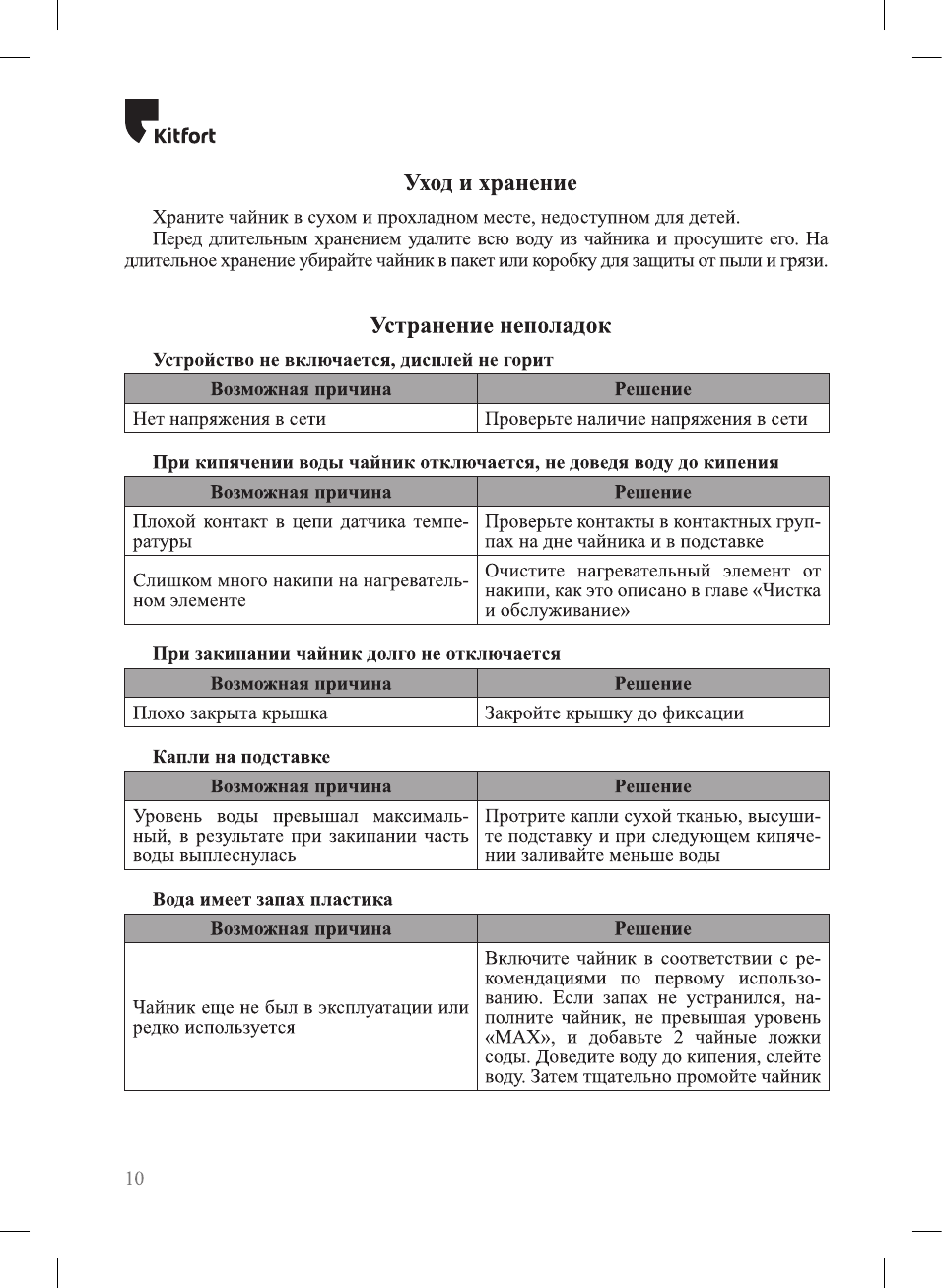 Kitfort

Уход и хранение

Храните чайник в сухом и прохладном месте, недоступном для детей.

Перед длительным хранением удалите всю воду из чайника и просушите его. На длительное хранение убирайте чайник в пакет или коробку для защиты от пыли и грязи.

Устранение неполадок

Устройство не включается, дисплей не горит

| Возможная причина | Решение |
|---|---|
| Нет напряжения в сети | Проверьте наличие напряжения в сети |

При кипячении воды чайник отключается, не доведя воду до кипения

| Возможная причина | Решение |
|---|---|
| Плохой контакт в цепи датчика температуры | Проверьте контакты в контактных группах на дне чайника и в подставке |
| Слишком много накипи на нагревательном элементе | Очистите нагревательный элемент от накипи, как это описано в главе «Чистка и обслуживание» |

При закипании чайник долго не отключается

| Возможная причина | Решение |
|---|---|
| Плохо закрыта крышка | Закройте крышку до фиксации |

Капли на подставке

| Возможная причина | Решение |
|---|---|
| Уровень воды превышал максимальный, в результате при закипании часть воды выплеснулась | Протрите капли сухой тканью, высушите подставку и при следующем кипячении заливайте меньше воды |

Вода имеет запах пластика

| Возможная причина | Решение |
|---|---|
| Чайник еще не был в эксплуатации или редко используется | Включите чайник в соответствии с рекомендациями по первому использованию. Если запах не устранился, наполните чайник, не превышая уровень «MAX», и добавьте 2 чайные ложки соды. Доведите воду до кипения, слейте воду. Затем тщательно промойте чайник |

10